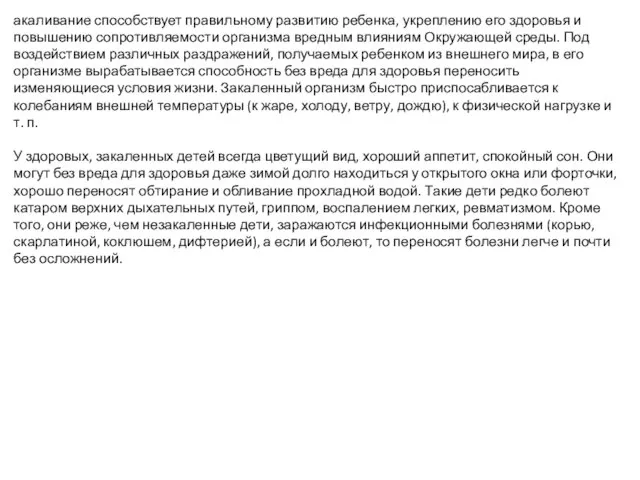 акаливание способствует правильному развитию ребенка, укреплению его здоровья и повышению сопротивляемости организма вредным влияниям Окружающей среды. Под воздействием различных раздражений, получаемых ребенком из внешнего мира, в его организме вырабатывается способность без вреда для здоровья переносить изменяющиеся условия жизни. Закаленный организм быстро приспосабливается к колебаниям внешней температуры (к жаре, холоду, ветру, дождю), к физической нагрузке и т. п.

У здоровых, закаленных детей всегда цветущий вид, хороший аппетит, спокойный сон. Они могут без вреда для здоровья даже зимой долго находиться у открытого окна или форточки, хорошо переносят обтирание и обливание прохладной водой. Такие дети редко болеют катаром верхних дыхательных путей, гриппом, воспалением легких, ревматизмом. Кроме того, они реже, чем незакаленные дети, заражаются инфекционными болезнями (корью, скарлатиной, коклюшем, дифтерией), а если и болеют, то переносят болезни легче и почти без осложнений.